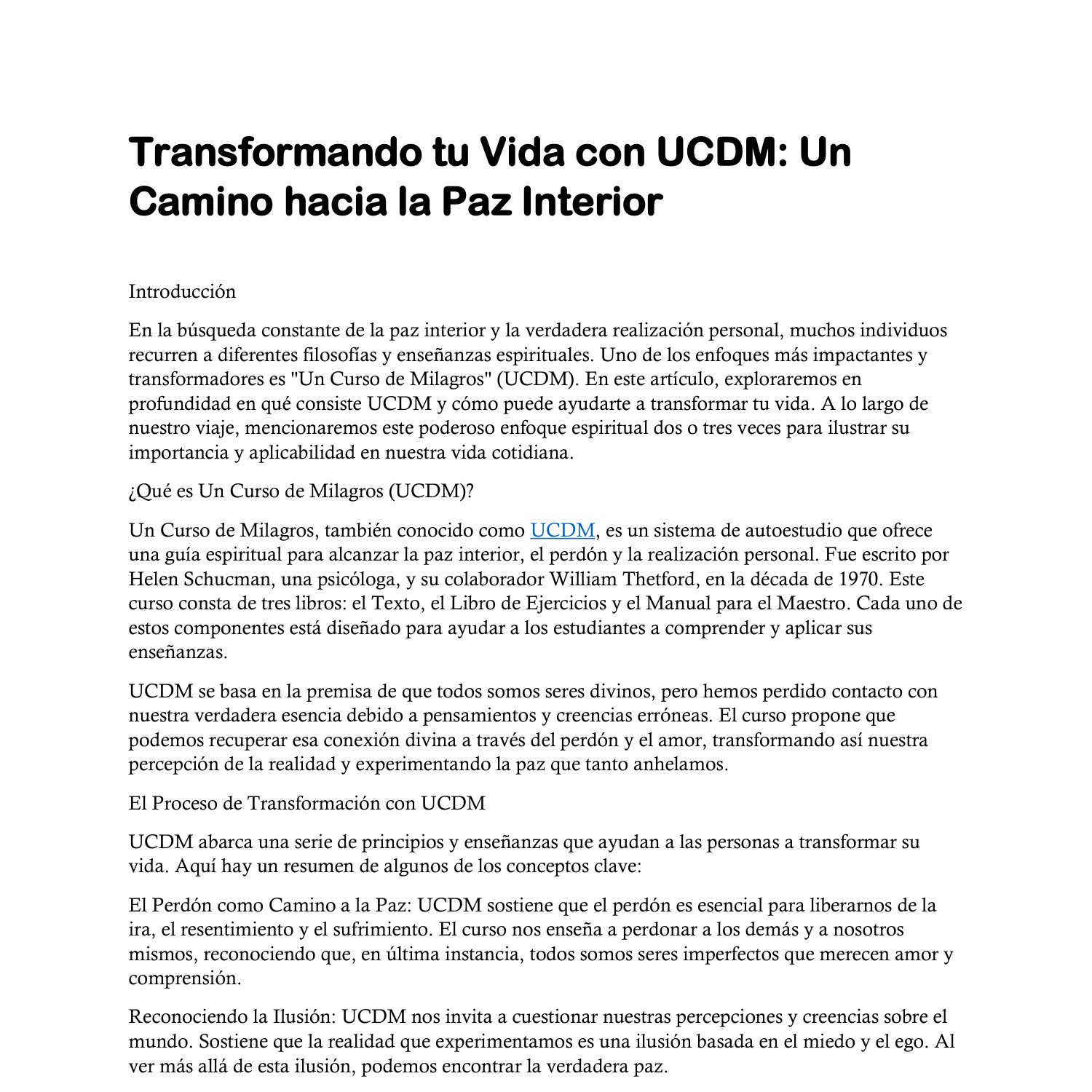 Transformando tu Vida con UCDM: Un Camino hacia la Paz Interior

Introducción

En la búsqueda constante de la paz interior y la verdadera realización personal, muchos individuos recurren a diferentes filosofías y enseñanzas espirituales. Uno de los enfoques más impactantes y transformadores es "Un Curso de Milagros" (UCDM). En este artículo, exploraremos en profundidad en qué consiste UCDM y cómo puede ayudarte a transformar tu vida. A lo largo de nuestro viaje, mencionaremos este poderoso enfoque espiritual dos o tres veces para ilustrar su importancia y aplicabilidad en nuestra vida cotidiana.

¿Qué es Un Curso de Milagros (UCDM)?

Un Curso de Milagros, también conocido como UCDM, es un sistema de autoestudio que ofrece una guía espiritual para alcanzar la paz interior, el perdón y la realización personal. Fue escrito por Helen Schucman, una psicóloga, y su colaborador William Thetford, en la década de 1970. Este curso consta de tres libros: el Texto, el Libro de Ejercicios y el Manual para el Maestro. Cada uno de estos componentes está diseñado para ayudar a los estudiantes a comprender y aplicar sus enseñanzas.

UCDM se basa en la premisa de que todos somos seres divinos, pero hemos perdido contacto con nuestra verdadera esencia debido a pensamientos y creencias erróneas. El curso propone que podemos recuperar esa conexión divina a través del perdón y el amor, transformando así nuestra percepción de la realidad y experimentando la paz que tanto anhelamos.

El Proceso de Transformación con UCDM

UCDM abarca una serie de principios y enseñanzas que ayudan a las personas a transformar su vida. Aquí hay un resumen de algunos de los conceptos clave:

El Perdón como Camino a la Paz: UCDM sostiene que el perdón es esencial para liberarnos de la ira, el resentimiento y el sufrimiento. El curso nos enseña a perdonar a los demás y a nosotros mismos, reconociendo que, en última instancia, todos somos seres imperfectos que merecen amor y comprensión.

Reconociendo la Ilusión: UCDM nos invita a cuestionar nuestras percepciones y creencias sobre el mundo. Sostiene que la realidad que experimentamos es una ilusión basada en el miedo y el ego. Al ver más allá de esta ilusión, podemos encontrar la verdadera paz.